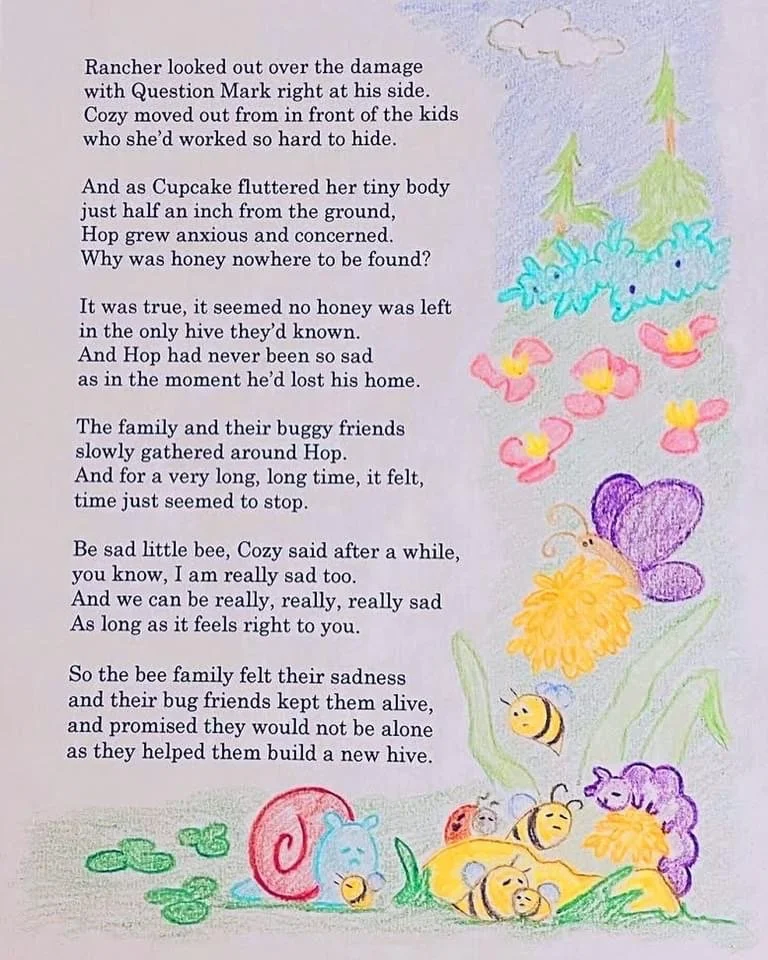 Rancher looked out over the damage
with Question Mark right at his side.
Cozy moved out from in front of the kids
who she'd worked so hard to hide.

And as Cupcake fluttered her tiny body
just half an inch from the ground,
Hop grew anxious and concerned.
Why was honey nowhere to be found?

It was true, it seemed no honey was left
in the only hive they'd known.
And Hop had never been so sad
as in the moment he'd lost his home.

The family and their buggy friends
slowly gathered around Hop.
And for a very long, long time, it felt,
time just seemed to stop.

Be sad little bee, Cozy said after a while,
you know, I am really sad too.
And we can be really, really, really sad
As long as it feels right to you.

So the bee family felt their sadness
and their bug friends kept them alive,
and promised they would not be alone
as they helped them build a new hive.